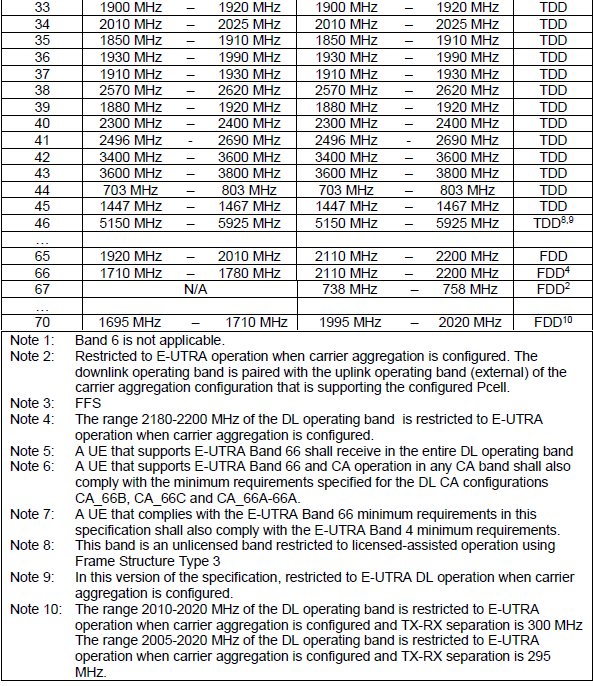 | 33 | 1900 MHz – 1920 MHz | 1900 MHz – 1920 MHz | TDD |
|---|---|---|---|
| 34 | 2010 MHz – 2025 MHz | 2010 MHz – 2025 MHz | TDD |
| 35 | 1850 MHz – 1910 MHz | 1850 MHz – 1910 MHz | TDD |
| 36 | 1930 MHz – 1990 MHz | 1930 MHz – 1990 MHz | TDD |
| 37 | 1910 MHz – 1930 MHz | 1910 MHz – 1930 MHz | TDD |
| 38 | 2570 MHz – 2620 MHz | 2570 MHz – 2620 MHz | TDD |
| 39 | 1880 MHz – 1920 MHz | 1880 MHz – 1920 MHz | TDD |
| 40 | 2300 MHz – 2400 MHz | 2300 MHz – 2400 MHz | TDD |
| 41 | 2496 MHz - 2690 MHz | 2496 MHz - 2690 MHz | TDD |
| 42 | 3400 MHz – 3600 MHz | 3400 MHz – 3600 MHz | TDD |
| 43 | 3600 MHz – 3800 MHz | 3600 MHz – 3800 MHz | TDD |
| 44 | 703 MHz – 803 MHz | 703 MHz – 803 MHz | TDD |
| 45 | 1447 MHz – 1467 MHz | 1447 MHz – 1467 MHz | TDD |
| 46 | 5150 MHz – 5925 MHz | 5150 MHz – 5925 MHz | TDD$^{8,9}$ |
| … | | | |
| 65 | 1920 MHz – 2010 MHz | 2110 MHz – 2200 MHz | FDD |
| 66 | 1710 MHz – 1780 MHz | 2110 MHz – 2200 MHz | FDD$^{4}$ |
| 67 | N/A | 738 MHz – 758 MHz | FDD$^{2}$ |
| … | | | |
| 70 | 1695 MHz – 1710 MHz | 1995 MHz – 2020 MHz | FDD$^{10}$ |

Note 1: Band 6 is not applicable.
Note 2: Restricted to E-UTRA operation when carrier aggregation is configured. The downlink operating band is paired with the uplink operating band (external) of the carrier aggregation configuration that is supporting the configured Pcell.
Note 3: FFS
Note 4: The range 2180-2200 MHz of the DL operating band is restricted to E-UTRA operation when carrier aggregation is configured.
Note 5: A UE that supports E-UTRA Band 66 shall receive in the entire DL operating band
Note 6: A UE that supports E-UTRA Band 66 and CA operation in any CA band shall also comply with the minimum requirements specified for the DL CA configurations CA_66B, CA_66C and CA_66A-66A.
Note 7: A UE that complies with the E-UTRA Band 66 minimum requirements in this specification shall also comply with the E-UTRA Band 4 minimum requirements.
Note 8: This band is an unlicensed band restricted to licensed-assisted operation using Frame Structure Type 3
Note 9: In this version of the specification, restricted to E-UTRA DL operation when carrier aggregation is configured.
Note 10: The range 2010-2020 MHz of the DL operating band is restricted to E-UTRA operation when carrier aggregation is configured and TX-RX separation is 300 MHz The range 2005-2020 MHz of the DL operating band is restricted to E-UTRA operation when carrier aggregation is configured and TX-RX separation is 295 MHz.